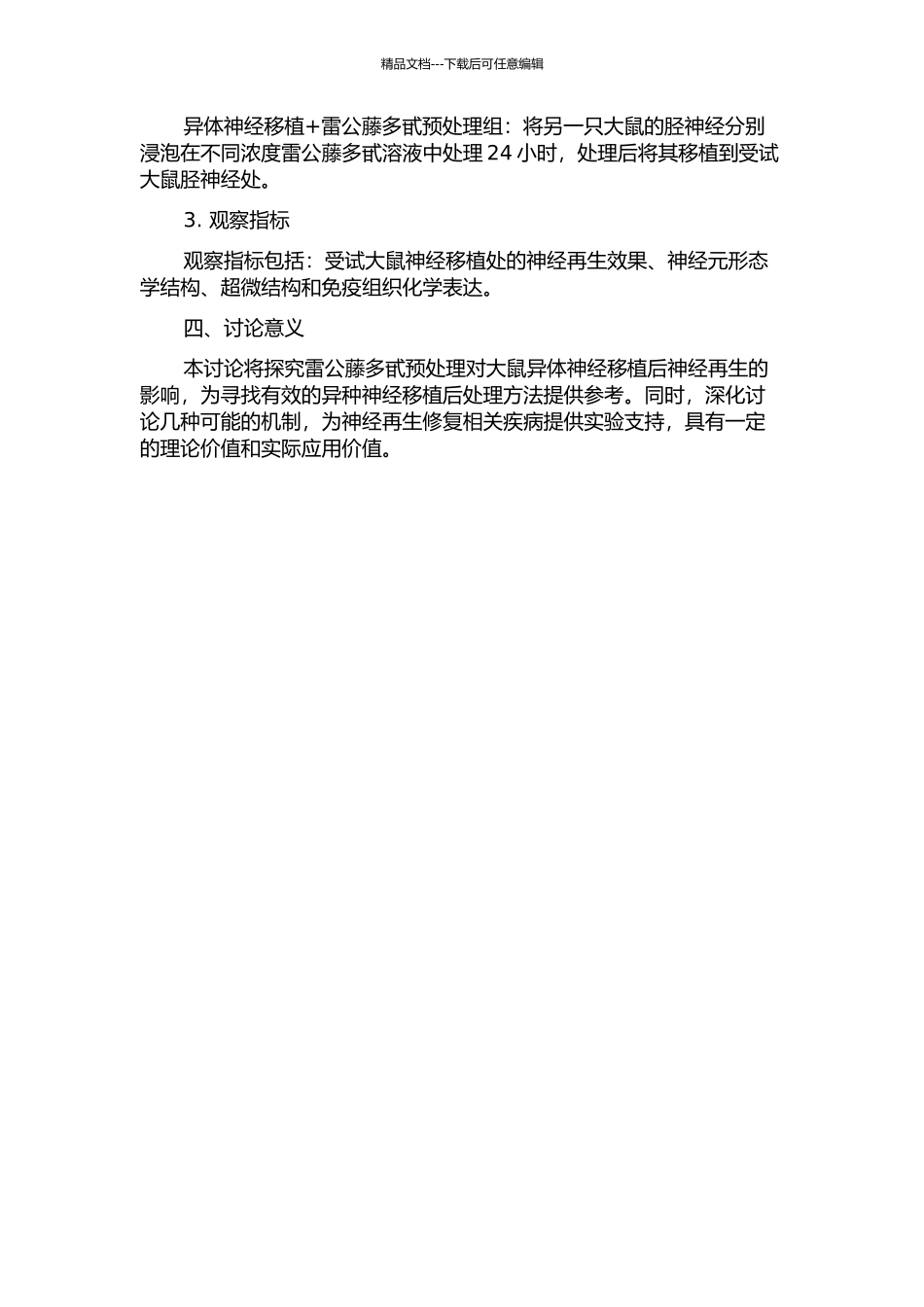 精品文档---下载后可任意编辑

异体神经移植+雷公藤多甙预处理组：将另一只大鼠的胫神经分别浸泡在不同浓度雷公藤多甙溶液中处理 24 小时，处理后将其移植到受试大鼠胫神经处。

3. 观察指标

观察指标包括：受试大鼠神经移植处的神经再生效果、神经元形态学结构、超微结构和免疫组织化学表达。

四、讨论意义

本讨论将探究雷公藤多甙预处理对大鼠异体神经移植后神经再生的影响，为寻找有效的异种神经移植后处理方法提供参考。同时，深化讨论几种可能的机制，为神经再生修复相关疾病提供实验支持，具有一定的理论价值和实际应用价值。